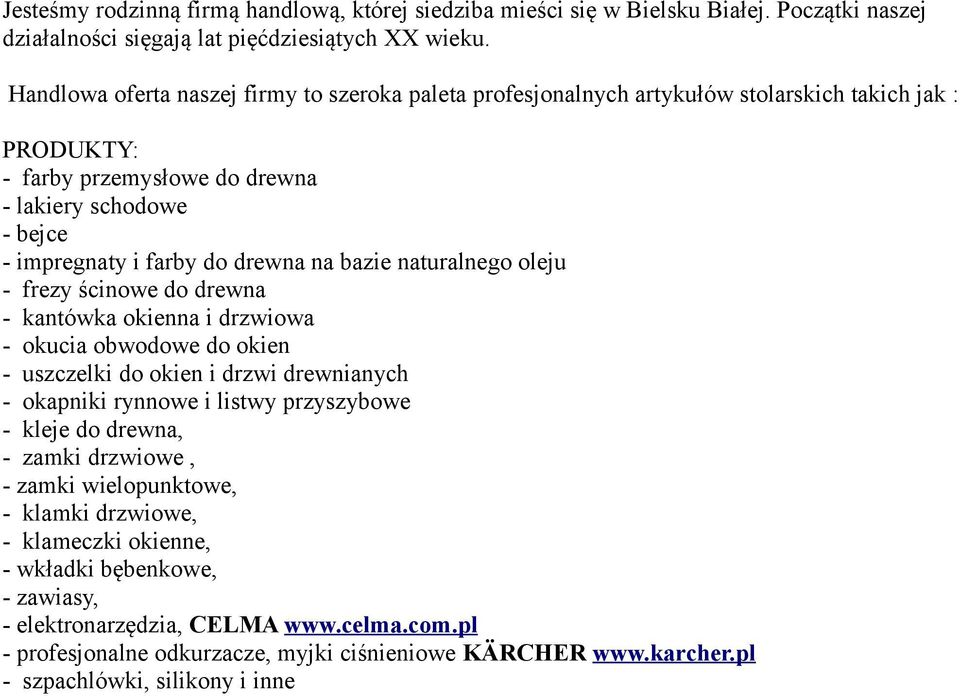 Jesteśmy rodzinną firmą handlową, której siedziba mieści się w Bielsku Białej. Początki naszej działalności sięgają lat pięćdziesiątych XX wieku.

Handlowa oferta naszej firmy to szeroka paleta profesjonalnych artykułów stolarskich takich jak :

PRODUKTY:
- farby przemysłowe do drewna
- lakiery schodowe
- bejce
- impregnaty i farby do drewna na bazie naturalnego oleju
- frezy ścinowe do drewna
- kantówka okienna i drzwiowa
- okucia obwodowe do okien
- uszczelki do okien i drzwi drewnianych
- okapniki rynnowe i listwy przyszybowe
- kleje do drewna,
- zamki drzwiowe ,
- zamki wielopunktowe,
- klamki drzwiowe,
- klameczki okienne,
- wkładki bębenkowe,
- zawiasy,
- elektronarzędzia, CELMA www.celma.com.pl
- profesjonalne odkurzacze, myjki ciśnieniowe KÄRCHER www.karcher.pl
- szpachlówki, silikony i inne